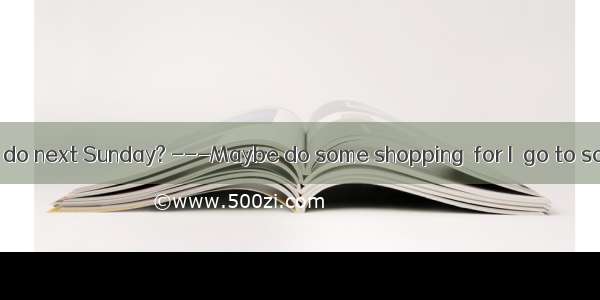 do next Sunday? ---Maybe do some shopping for I go to sc

©www.500zi.com